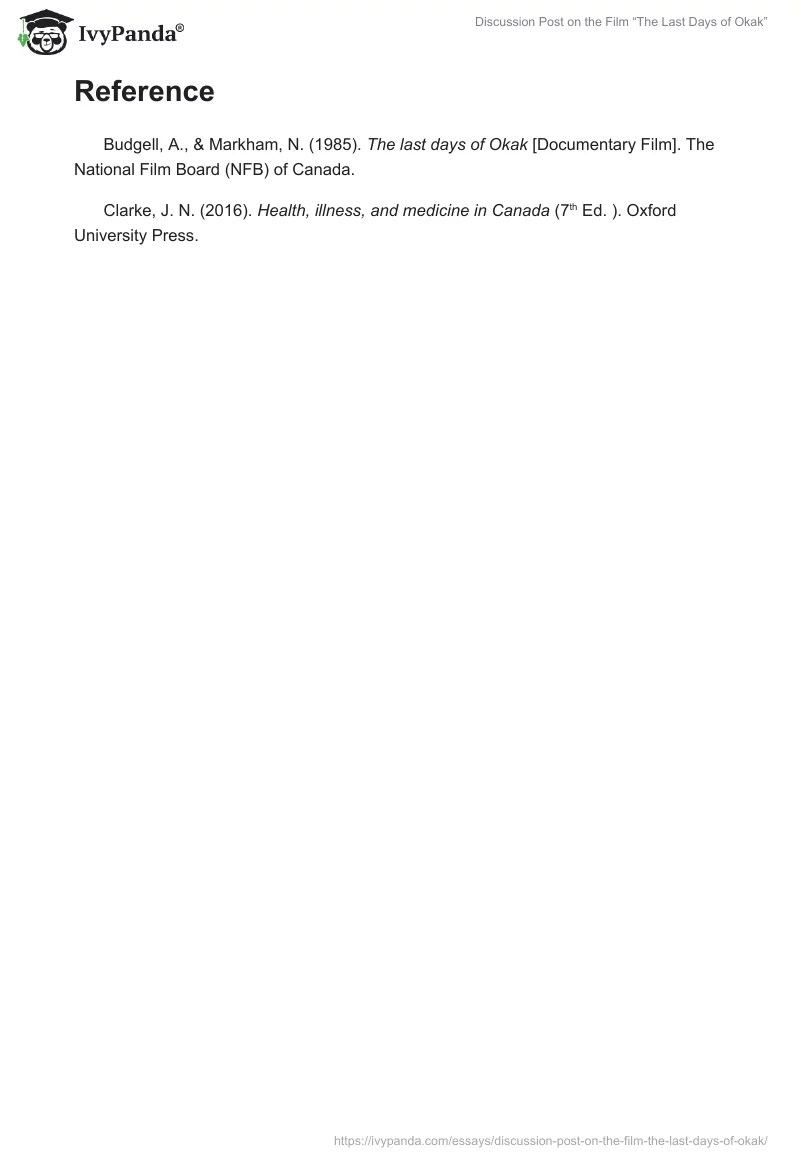 IvyPanda®

Discussion Post on the Film "The Last Days of Okak"

Reference

Budgell, A., & Markham, N. (1985). The last days of Okak [Documentary Film]. The National Film Board (NFB) of Canada.

Clarke, J. N. (2016). Health, illness, and medicine in Canada (7th Ed. ). Oxford University Press.

https://ivypanda.com/essays/discussion-post-on-the-film-the-last-days-of-okak/